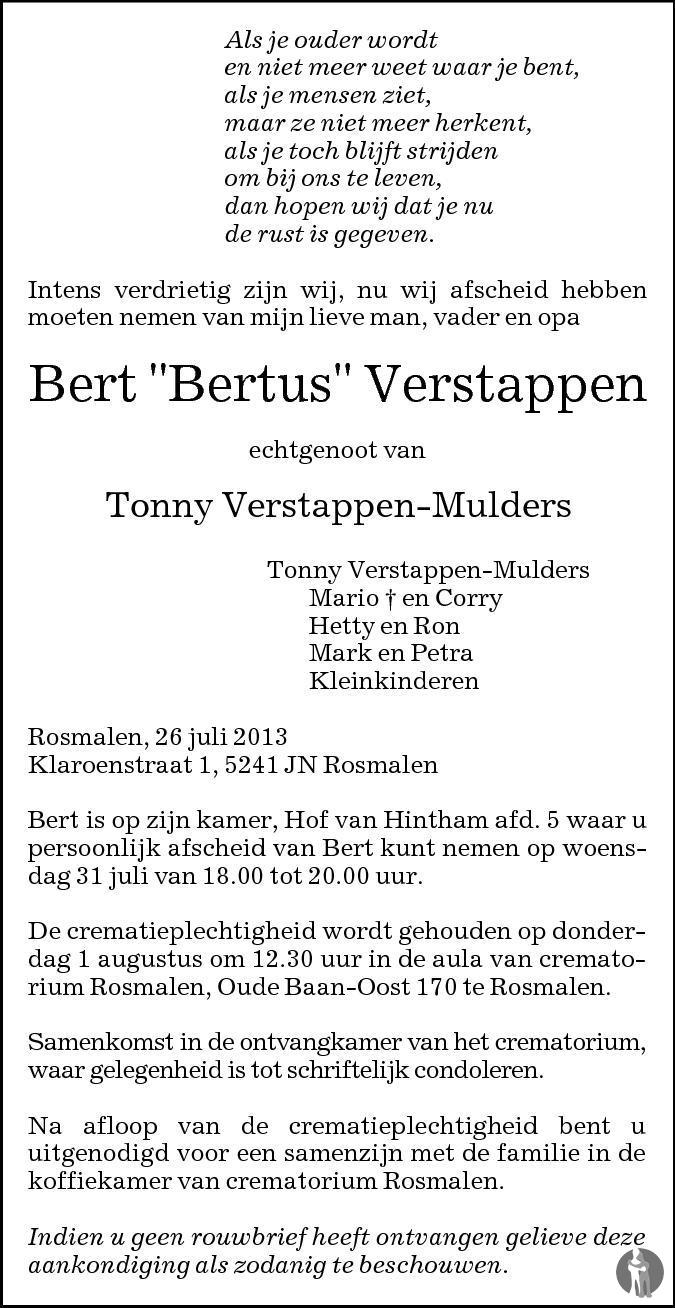 Als je ouder wordt
en niet meer weet waar je bent,
als je mensen ziet,
maar ze niet meer herkent,
als je toch blijft strijden
om bij ons te leven,
dan hopen wij dat je nu
de rust is gegeven.

Intens verdrietig zijn wij, nu wij afscheid hebben moeten nemen van mijn lieve man, vader en opa

Bert "Bertus" Verstappen

echtgenoot van

Tonny Verstappen-Mulders

Tonny Verstappen-Mulders
Mario † en Corry
Hetty en Ron
Mark en Petra
Kleinkinderen

Rosmalen, 26 juli 2013
Klaroenstraat 1, 5241 JN Rosmalen

Bert is op zijn kamer, Hof van Hintham afd. 5 waar u persoonlijk afscheid van Bert kunt nemen op woensdag 31 juli van 18.00 tot 20.00 uur.

De crematieplechtigheid wordt gehouden op donderdag 1 augustus om 12.30 uur in de aula van crematorium Rosmalen, Oude Baan-Oost 170 te Rosmalen.

Samenkomst in de ontvangkamer van het crematorium, waar gelegenheid is tot schriftelijk condoleren.

Na afloop van de crematieplechtigheid bent u uitgenodigd voor een samenzijn met de familie in de koffiekamer van crematorium Rosmalen.

Indien u geen rouwbrief heeft ontvangen gelieve deze aankondiging als zodanig te beschouwen.